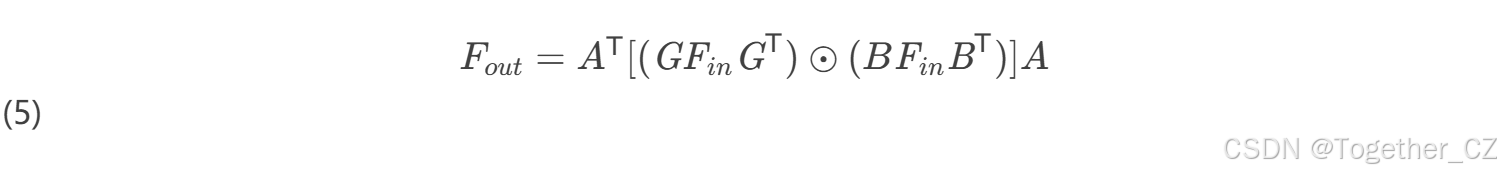 $F_{out} = A^{\mathsf{T}}[(GF_{in}G^{\mathsf{T}}) \odot (BF_{in}B^{\mathsf{T}})]A$

(5)

CSDN @Together_CZ